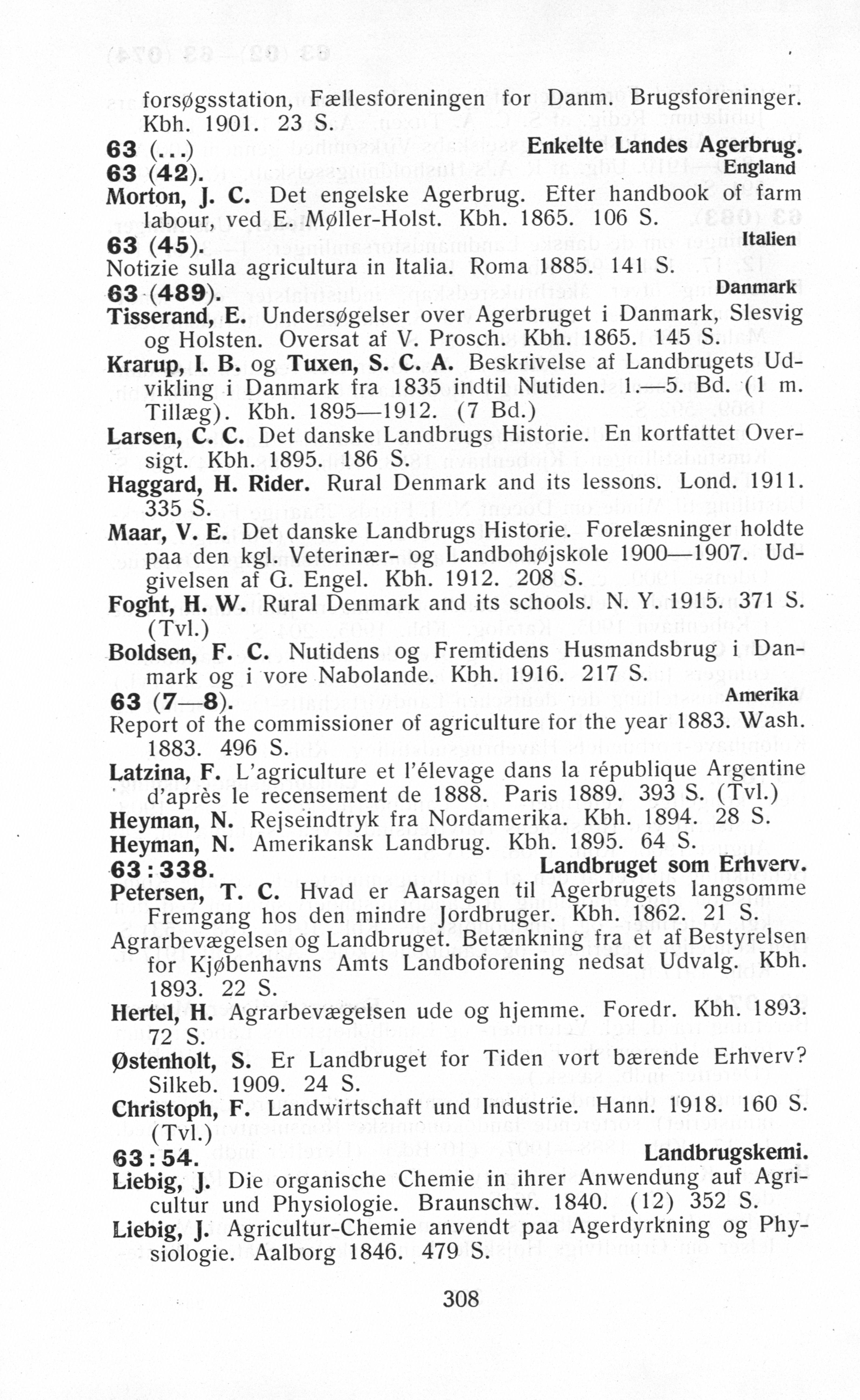 forsøgsstation, Fællesforeningen for Danm. Brugsforeninger. Kbh. 1901. 23 S.

63 (...) Enkelte Landes Agerbrug.

63 (42). England

Morton, J. C. Det engelske Agerbrug. Efter handbook of farm labour, ved E. Møller-Holst. Kbh. 1865. 106 S.

63 (45). Italien

Notizie sulla agricultura in Italia. Roma 1885. 141 S.

63 (489). Danmark

Tisserand, E. Undersøgelser over Agerbruget i Danmark, Slesvig og Holsten. Oversat af V. Prosch. Kbh. 1865. 145 S.

Krarup, I. B. og Tuxen, S. C. A. Beskrivelse af Landbrugets Udvikling i Danmark fra 1835 indtil Nutiden. 1.—5. Bd. (1 m. Tillæg). Kbh. 1895—1912. (7 Bd.)

Larsen, C. C. Det danske Landbrugs Historie. En kortfattet Oversigt. Kbh. 1895. 186 S.

Haggard, H. Rider. Rural Denmark and its lessons. Lond. 1911. 335 S.

Maar, V. E. Det danske Landbrugs Historie. Forelæsninger holdte paa den kgl. Veterinær- og Landbohøjskole 1900—1907. Udgivelsen af G. Engel. Kbh. 1912. 208 S.

Foght, H. W. Rural Denmark and its schools. N. Y. 1915. 371 S. (Tvl.)

Boldsen, F. C. Nutidens og Fremtidens Husmandsbrug i Danmark og i vore Nabolande. Kbh. 1916. 217 S.

63 (7—8). Amerika

Report of the commissioner of agriculture for the year 1883. Wash. 1883. 496 S.

Latzina, F. L'agriculture et l'élevage dans la république Argentine d'après le recensement de 1888. Paris 1889. 393 S. (Tvl.)

Heyman, N. Rejseindtryk fra Nordamerika. Kbh. 1894. 28 S.

Heyman, N. Amerikansk Landbrug. Kbh. 1895. 64 S.

63 : 338. Landbruget som Erhverv.

Petersen, T. C. Hvad er Aarsagen til Agerbrugets langsomme Fremgang hos den mindre Jordbruger. Kbh. 1862. 21 S.

Agrarbevægelsen og Landbruget. Betænkning fra et af Bestyrelsen for Kjøbenhavns Amts Landboforening nedsat Udvalg. Kbh. 1893. 22 S.

Hertel, H. Agrarbevægelsen ude og hjemme. Foredr. Kbh. 1893. 72 S.

Østenholt, S. Er Landbruget for Tiden vort bærende Erhverv? Silkeb. 1909. 24 S.

Christoph, F. Landwirtschaft und Industrie. Hann. 1918. 160 S. (Tvl.)

63 : 54. Landbrugskemi.

Liebig, J. Die organische Chemie in ihrer Anwendung auf Agricultur und Physiologie. Braunschw. 1840. (12) 352 S.

Liebig, J. Agricultur-Chemie anvendt paa Agerdyrkning og Physiologie. Aalborg 1846. 479 S.

308